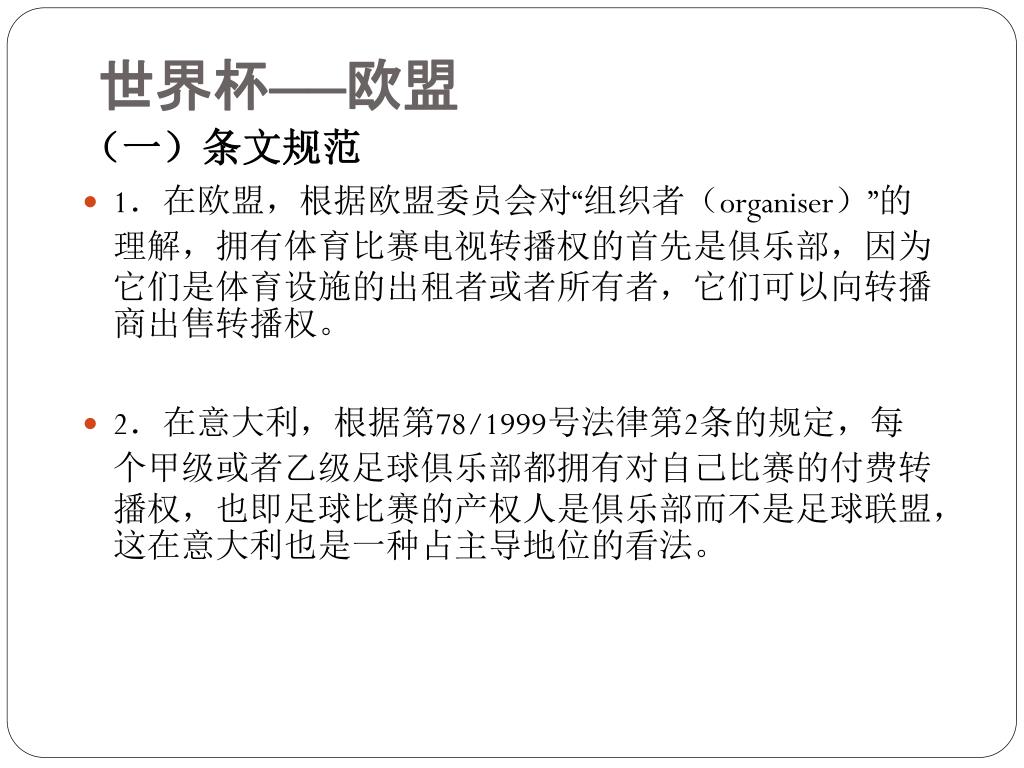 世界杯——欧盟

（一）条文规范

1．在欧盟，根据欧盟委员会对“组织者（organiser）”的理解，拥有体育比赛电视转播权的首先是俱乐部，因为它们是体育设施的出租者或者所有者，它们可以向转播商出售转播权。

2．在意大利，根据第78/1999号法律第2条的规定，每个甲级或者乙级足球俱乐部都拥有对自己比赛的付费转播权，也即足球比赛的产权人是俱乐部而不是足球联盟，这在意大利也是一种占主导地位的看法。